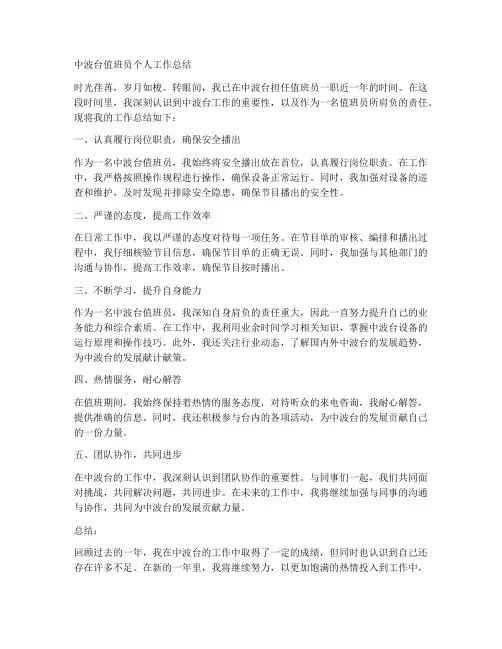 中波台值班员个人工作总结

时光荏苒，岁月如梭。转眼间，我已在中波台担任值班员一职近一年的时间。在这段时间里，我深刻认识到中波台工作的重要性，以及作为一名值班员所肩负的责任。现将我的工作总结如下：

一、认真履行岗位职责，确保安全播出

作为一名中波台值班员，我始终将安全播出放在首位，认真履行岗位职责。在工作中，我严格按照操作规程进行操作，确保设备正常运行。同时，我加强对设备的巡查和维护，及时发现并排除安全隐患，确保节目播出的安全性。

二、严谨的态度，提高工作效率

在日常工作中，我以严谨的态度对待每一项任务。在节目单的审核、编排和播出过程中，我仔细核验节目信息，确保节目单的正确无误。同时，我加强与其他部门的沟通与协作，提高工作效率，确保节目按时播出。

三、不断学习，提升自身能力

作为一名中波台值班员，我深知自身肩负的责任重大，因此一直努力提升自己的业务能力和综合素质。在工作中，我利用业余时间学习相关知识，掌握中波台设备的运行原理和操作技巧。此外，我还关注行业动态，了解国内外中波台的发展趋势，为中波台的发展献计献策。

四、热情服务，耐心解答

在值班期间，我始终保持着热情的服务态度，对待听众的来电咨询，我耐心解答，提供准确的信息。同时，我还积极参与台内的各项活动，为中波台的发展贡献自己的一份力量。

五、团队协作，共同进步

在中波台的工作中，我深刻认识到团队协作的重要性。与同事们一起，我们共同面对挑战，共同解决问题，共同进步。在未来的工作中，我将继续加强与同事的沟通与协作，共同为中波台的发展贡献力量。

总结：

回顾过去的一年，我在中波台的工作中取得了一定的成绩，但同时也认识到自己还存在许多不足。在新的一年里，我将继续努力，以更加饱满的热情投入到工作中，